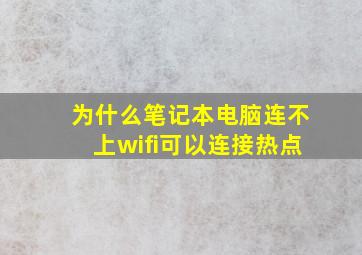 为什么笔记本电脑连不上wifi可以连接热点